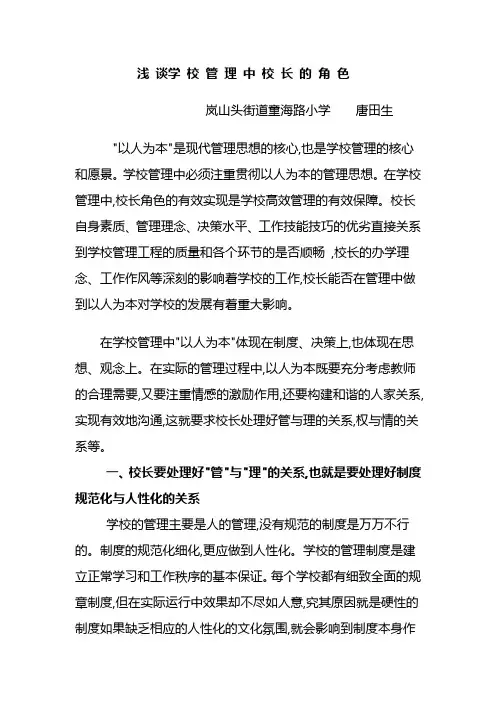 浅谈学校管理中校长的角色

岚山头街道童海路小学　　唐田生

"以人为本"是现代管理思想的核心,也是学校管理的核心和愿景。学校管理中必须注重贯彻以人为本的管理思想。在学校管理中,校长角色的有效实现是学校高效管理的有效保障。校长自身素质、管理理念、决策水平、工作技能技巧的优劣直接关系到学校管理工程的质量和各个环节的是否顺畅 ,校长的办学理念、工作作风等深刻的影响着学校的工作,校长能否在管理中做到以人为本对学校的发展有着重大影响。

在学校管理中"以人为本"体现在制度、决策上,也体现在思想、观念上。在实际的管理过程中,以人为本既要充分考虑教师的合理需要,又要注重情感的激励作用,还要构建和谐的人家关系,实现有效地沟通,这就要求校长处理好管与理的关系,权与情的关系等。

一、校长要处理好"管"与"理"的关系,也就是要处理好制度规范化与人性化的关系

学校的管理主要是人的管理,没有规范的制度是万万不行的。制度的规范化细化,更应做到人性化。学校的管理制度是建立正常学习和工作秩序的基本保证。每个学校都有细致全面的规章制度,但在实际运行中效果却不尽如人意,究其原因就是硬性的制度如果缺乏相应的人性化的文化氛围,就会影响到制度本身作